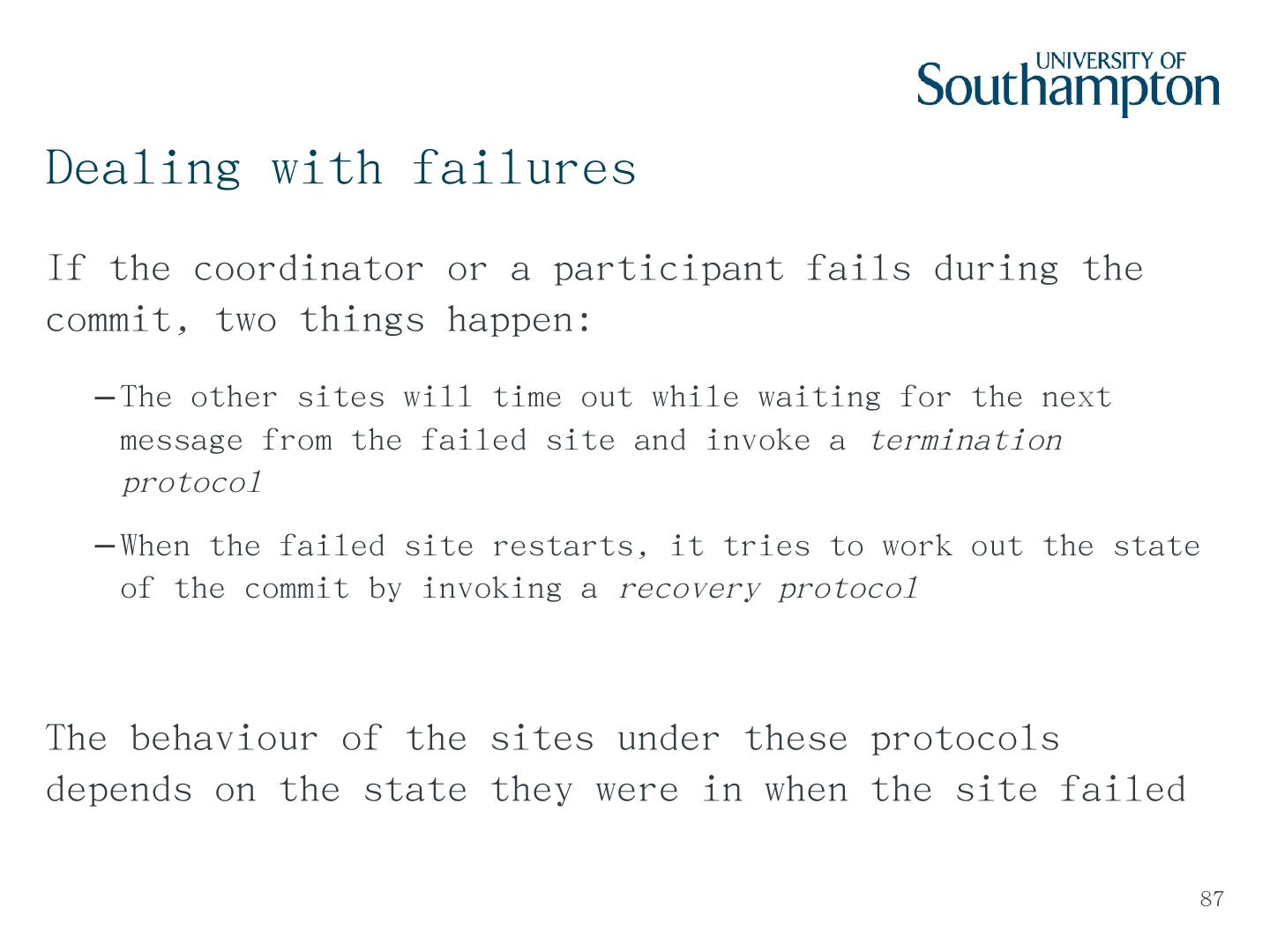 UNIVERSITY OF
Southampton

Dealing with failures

If the coordinator or a participant fails during the commit, two things happen:

- The other sites will time out while waiting for the next message from the failed site and invoke a termination protocol

- When the failed site restarts, it tries to work out the state of the commit by invoking a recovery protocol

The behaviour of the sites under these protocols depends on the state they were in when the site failed

87